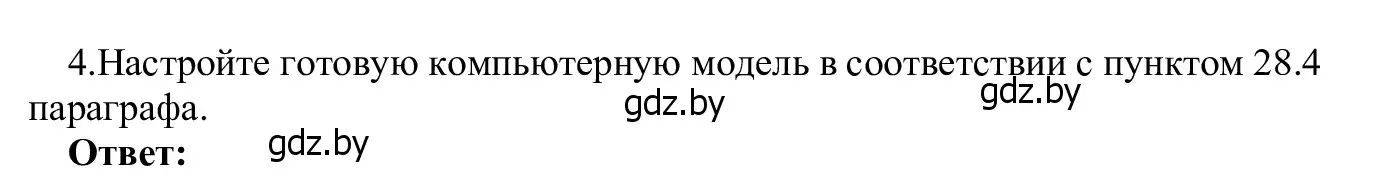 4.Настройте готовую компьютерную модель в соответствии с пунктом 28.4 параграфа.

gdz.by gdz.by

**Ответ:** gdz.by